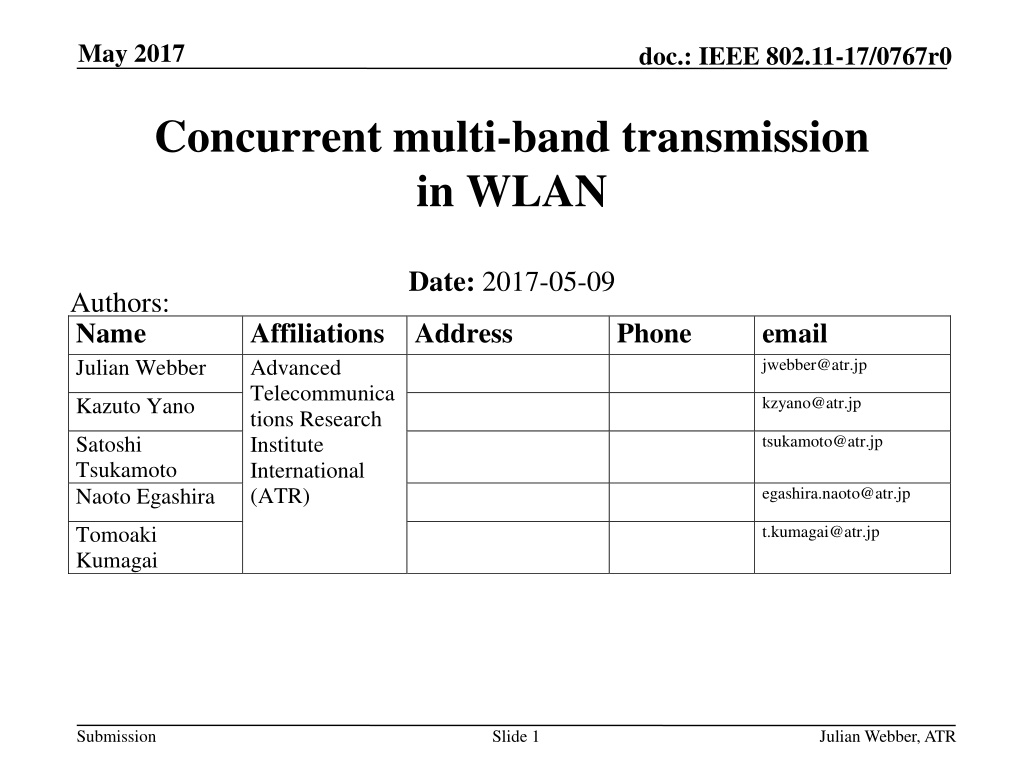 May 2017

doc.: IEEE 802.11-17/0767r0

Concurrent multi-band transmission in WLAN

Date: 2017-05-09

Authors:

| Name | Affiliations | Address | Phone | email |
|---|---|---|---|---|
| Julian Webber | Advanced Telecommunications Research Institute International (ATR) | | | jwebber@atr.jp |
| Kazuto Yano | | | | kzyano@atr.jp |
| Satoshi Tsukamoto | | | | tsukamoto@atr.jp |
| Naoto Egashira | | | | egashira.naoto@atr.jp |
| Tomoaki Kumagai | | | | t.kumagai@atr.jp |

Submission

Slide 1

Julian Webber, ATR